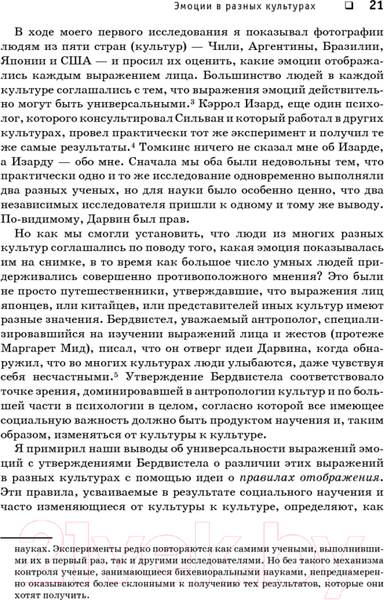 Эмоции в разных культурах ❑ 21

В ходе моего первого исследования я показывал фотографии людям из пяти стран (культур) — Чили, Аргентины, Бразилии, Японии и США — и просил их оценить, какие эмоции отображались каждым выражением лица. Большинство людей в каждой культуре соглашались с тем, что выражения эмоций действительно могут быть универсальными.$^3$ Кэррол Изард, еще один психолог, которого консультировал Сильван и который работал в других культурах, провел практически тот же эксперимент и получил те же самые результаты.$^4$ Томкинс ничего не сказал мне об Изарде, а Изарду — обо мне. Сначала мы оба были недовольны тем, что практически одно и то же исследование одновременно выполняли два разных ученых, но для науки было особенно ценно, что два независимых исследователя пришли к одному и тому же выводу. По-видимому, Дарвин был прав.

Но как мы смогли установить, что люди из многих разных культур соглашались по поводу того, какая эмоция показывалась им на снимке, в то время как большое число умных людей придерживались совершенно противоположного мнения? Это были не просто путешественники, утверждавшие, что выражения лиц японцев, или китайцев, или представителей иных культур имеют разные значения. Бердвистел, уважаемый антрополог, специализировавшийся на изучении выражений лица и жестов (протеже Маргарет Мид), писал, что он отверг идеи Дарвина, когда обнаружил, что во многих культурах люди улыбаются, даже чувствуя себя несчастными.$^5$ Утверждение Бердвистела соответствовало точке зрения, доминировавшей в антропологии культур и по большей части в психологии в целом, согласно которой все имеющее социальную важность должно быть продуктом научения и, таким образом, изменяться от культуры к культуре.

Я примирил наши выводы об универсальности выражений эмоций с утверждениями Бердвистела о различии этих выражений в разных культурах с помощью идеи о *правилах отображения*. Эти правила, усваиваемые в результате социального научения и часто изменяющиеся от культуры к культуре, определяют, как

науках. Эксперименты редко повторяются как самими учеными, выполнившими их в первый раз, так и другими исследователями. Но без такого механизма контроля ученые, занимающиеся бихевиоральными науками, непреднамеренно оказываются более склонными к получению тех результатов, которые они хотят получить.